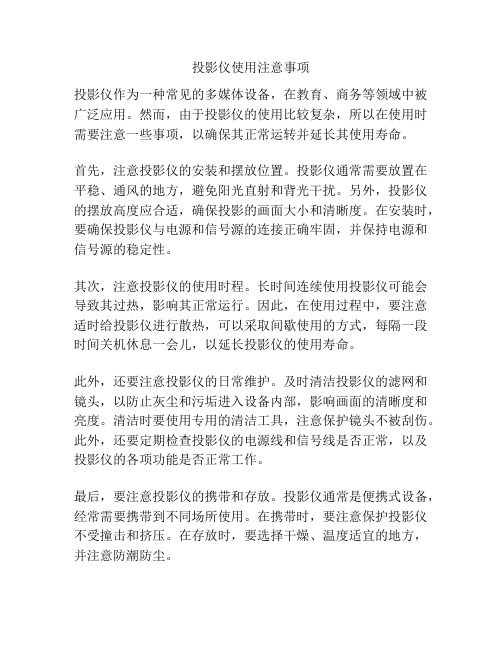 投影仪使用注意事项

投影仪作为一种常见的多媒体设备，在教育、商务等领域中被广泛应用。然而，由于投影仪的使用比较复杂，所以在使用时需要注意一些事项，以确保其正常运转并延长其使用寿命。

首先，注意投影仪的安装和摆放位置。投影仪通常需要放置在平稳、通风的地方，避免阳光直射和背光干扰。另外，投影仪的摆放高度应合适，确保投影的画面大小和清晰度。在安装时，要确保投影仪与电源和信号源的连接正确牢固，并保持电源和信号源的稳定性。

其次，注意投影仪的使用时程。长时间连续使用投影仪可能会导致其过热，影响其正常运行。因此，在使用过程中，要注意适时给投影仪进行散热，可以采取间歇使用的方式，每隔一段时间关机休息一会儿，以延长投影仪的使用寿命。

此外，还要注意投影仪的日常维护。及时清洁投影仪的滤网和镜头，以防止灰尘和污垢进入设备内部，影响画面的清晰度和亮度。清洁时要使用专用的清洁工具，注意保护镜头不被刮伤。此外，还要定期检查投影仪的电源线和信号线是否正常，以及投影仪的各项功能是否正常工作。

最后，要注意投影仪的携带和存放。投影仪通常是便携式设备，经常需要携带到不同场所使用。在携带时，要注意保护投影仪不受撞击和挤压。在存放时，要选择干燥、温度适宜的地方，并注意防潮防尘。